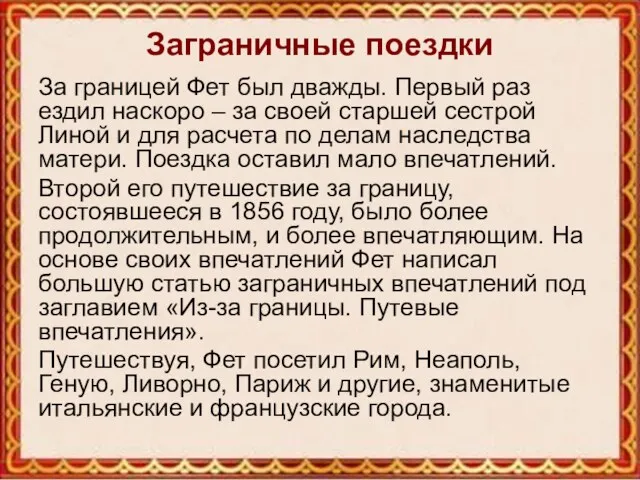 Заграничные поездки

За границей Фет был дважды. Первый раз ездил наскоро – за своей старшей сестрой Линой и для расчета по делам наследства матери. Поездка оставил мало впечатлений.

Второй его путешествие за границу, состоявшееся в 1856 году, было более продолжительным, и более впечатляющим. На основе своих впечатлений Фет написал большую статью заграничных впечатлений под заглавием «Из-за границы. Путевые впечатления».

Путешествуя, Фет посетил Рим, Неаполь, Геную, Ливорно, Париж и другие, знаменитые итальянские и французские города.